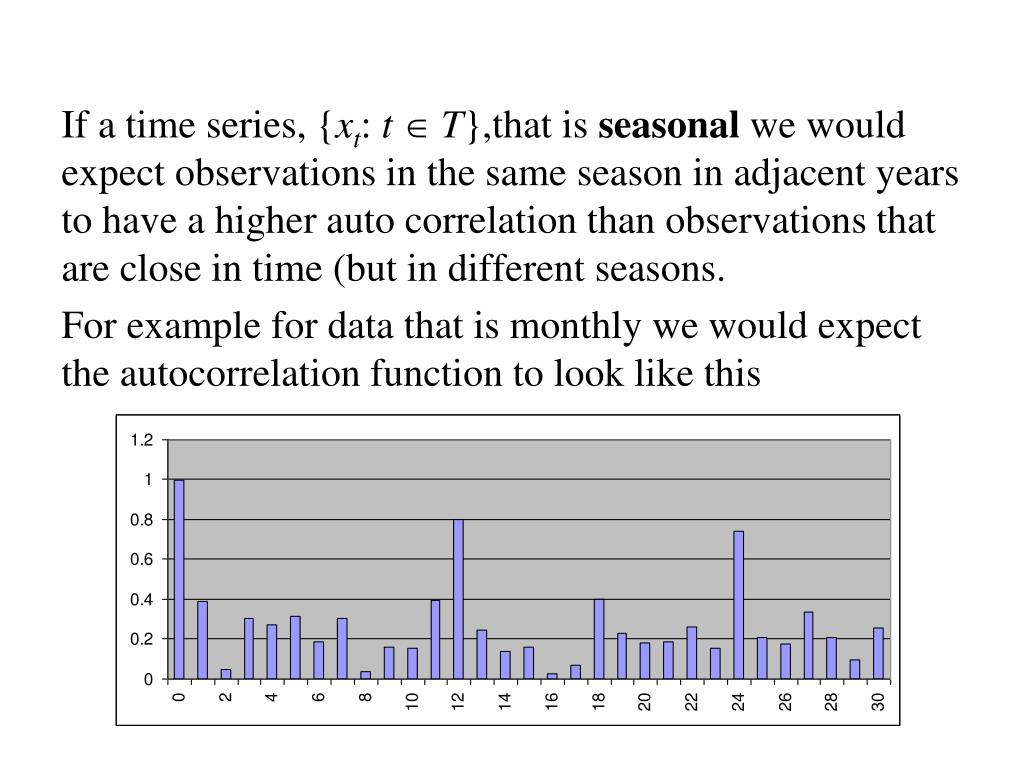 If a time series, $\{x_t: t \in T\}$,that is **seasonal** we would expect observations in the same season in adjacent years to have a higher auto correlation than observations that are close in time (but in different seasons.

For example for data that is monthly we would expect the autocorrelation function to look like this

1.2
1
0.8
0.6
0.4
0.2
0

0 2 4 6 8 10 12 14 16 18 20 22 24 26 28 30